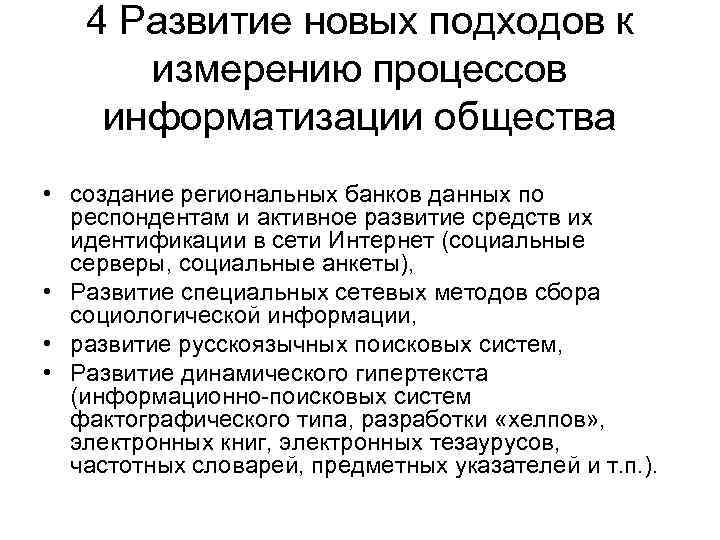 4 Развитие новых подходов к измерению процессов информатизации общества

• создание региональных банков данных по респондентам и активное развитие средств их идентификации в сети Интернет (социальные серверы, социальные анкеты),
• Развитие специальных сетевых методов сбора социологической информации,
• развитие русскоязычных поисковых систем,
• Развитие динамического гипертекста (информационно-поисковых систем фактографического типа, разработки «хелпов», электронных книг, электронных тезаурусов, частотных словарей, предметных указателей и т.п.).